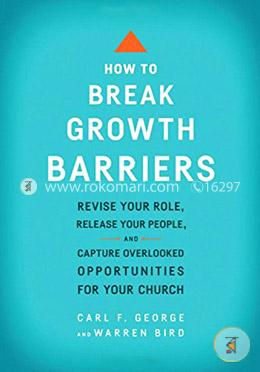 HOW TO
BREAK
GROWTH
BARRIERS

www.rokomari.com 16297

REVISE YOUR ROLE,
RELEASE YOUR PEOPLE,
AND
CAPTURE OVERLOOKED
OPPORTUNITIES
FOR YOUR CHURCH

CARL F. GEORGE
AND WARREN BIRD